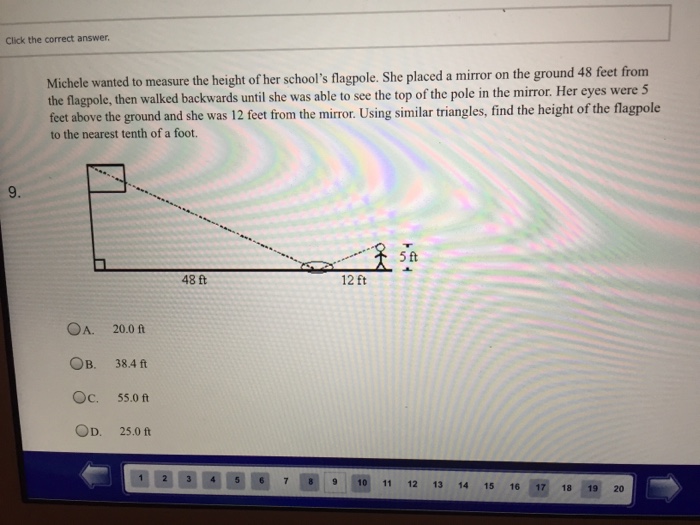 Click the correct answer.

Michele wanted to measure the height of her school's flagpole. She placed a mirror on the ground 48 feet from the flagpole, then walked backwards until she was able to see the top of the pole in the mirror. Her eyes were 5 feet above the ground and she was 12 feet from the mirror. Using similar triangles, find the height of the flagpole to the nearest tenth of a foot.

9.

5 ft
48 ft
12 ft

A. 20.0 ft

B. 38.4 ft

C. 55.0 ft

D. 25.0 ft

1 2 3 4 5 6 7 8 9 10 11 12 13 14 15 16 17 18 19 20